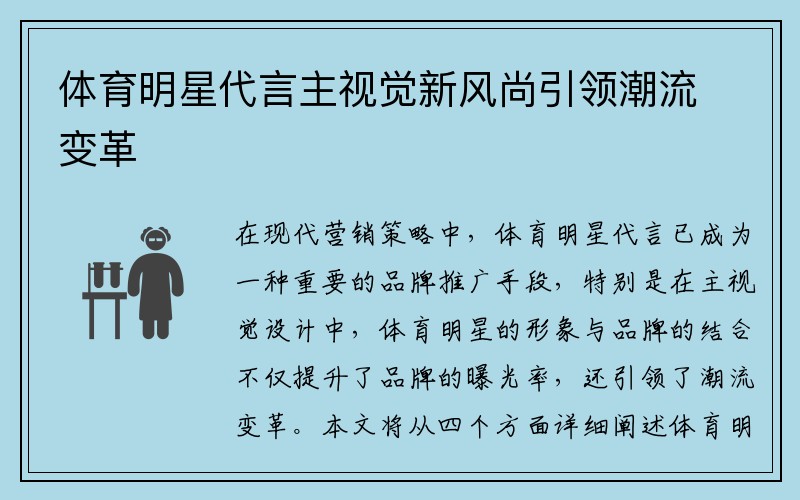 体育明星代言主视觉新风尚引领潮流变革

在现代营销策略中，体育明星代言已成为一种重要的品牌推广手段，特别是在主视觉设计中，体育明星的形象与品牌的结合不仅提升了品牌的曝光率，还引领了潮流变革。本文将从四个方面详细阐述体育明